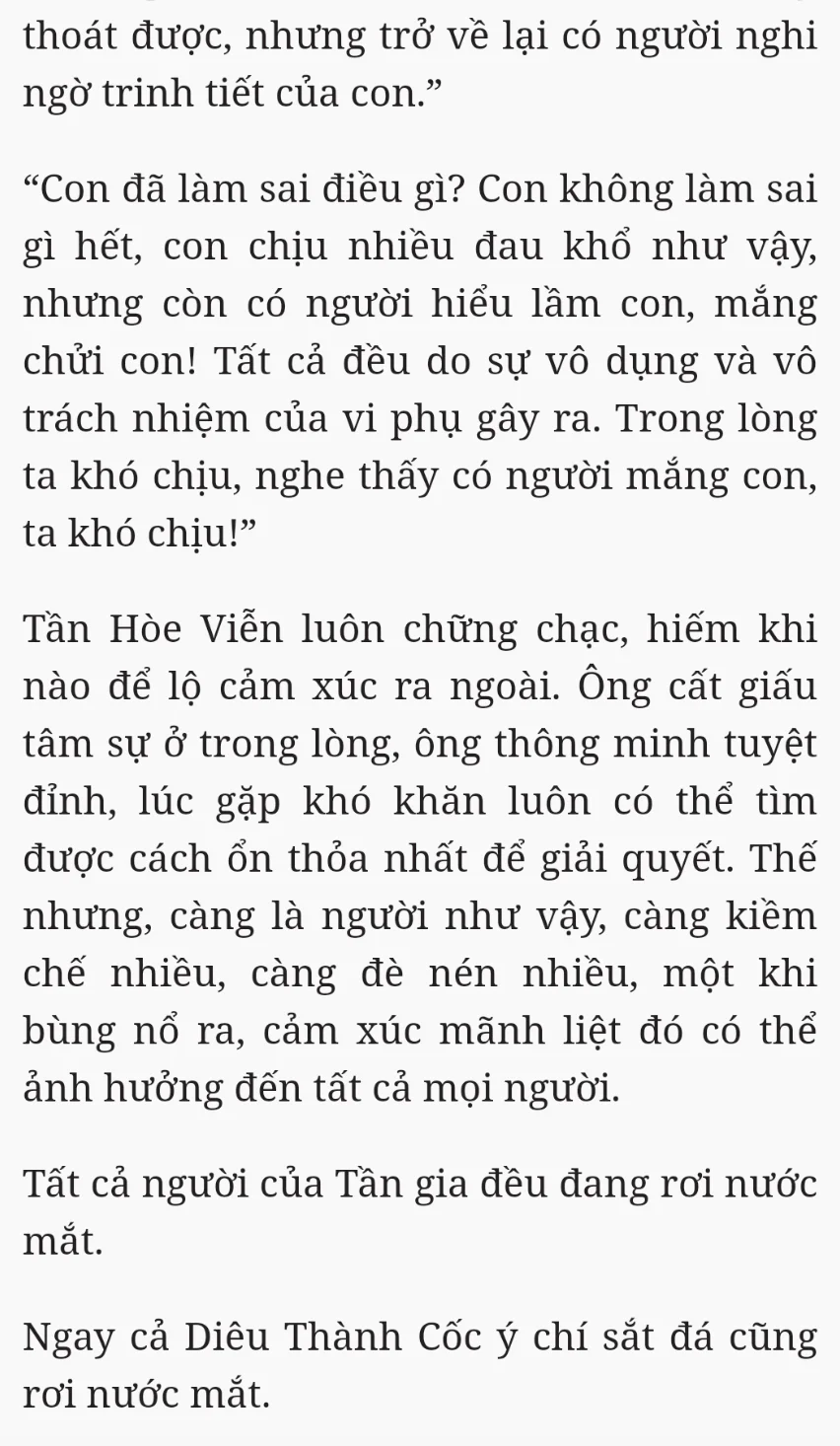 thoát được, nhưng trở về lại có người nghi ngờ trinh tiết của con.”

“Con đã làm sai điều gì? Con không làm sai gì hết, con chịu nhiều đau khổ như vậy, nhưng còn có người hiểu lầm con, mắng chửi con! Tất cả đều do sự vô dụng và vô trách nhiệm của vi phụ gây ra. Trong lòng ta khó chịu, nghe thấy có người mắng con, ta khó chịu!”

Tần Hòe Viễn luôn chững chạc, hiếm khi nào để lộ cảm xúc ra ngoài. Ông cất giấu tâm sự ở trong lòng, ông thông minh tuyệt đỉnh, lúc gặp khó khăn luôn có thể tìm được cách ổn thỏa nhất để giải quyết. Thế nhưng, càng là người như vậy, càng kiềm chế nhiều, càng đè nén nhiều, một khi bùng nổ ra, cảm xúc mãnh liệt đó có thể ảnh hưởng đến tất cả mọi người.

Tất cả người của Tần gia đều đang rơi nước mắt.

Ngay cả Diêu Thành Cốc ý chí sắt đá cũng rơi nước mắt.